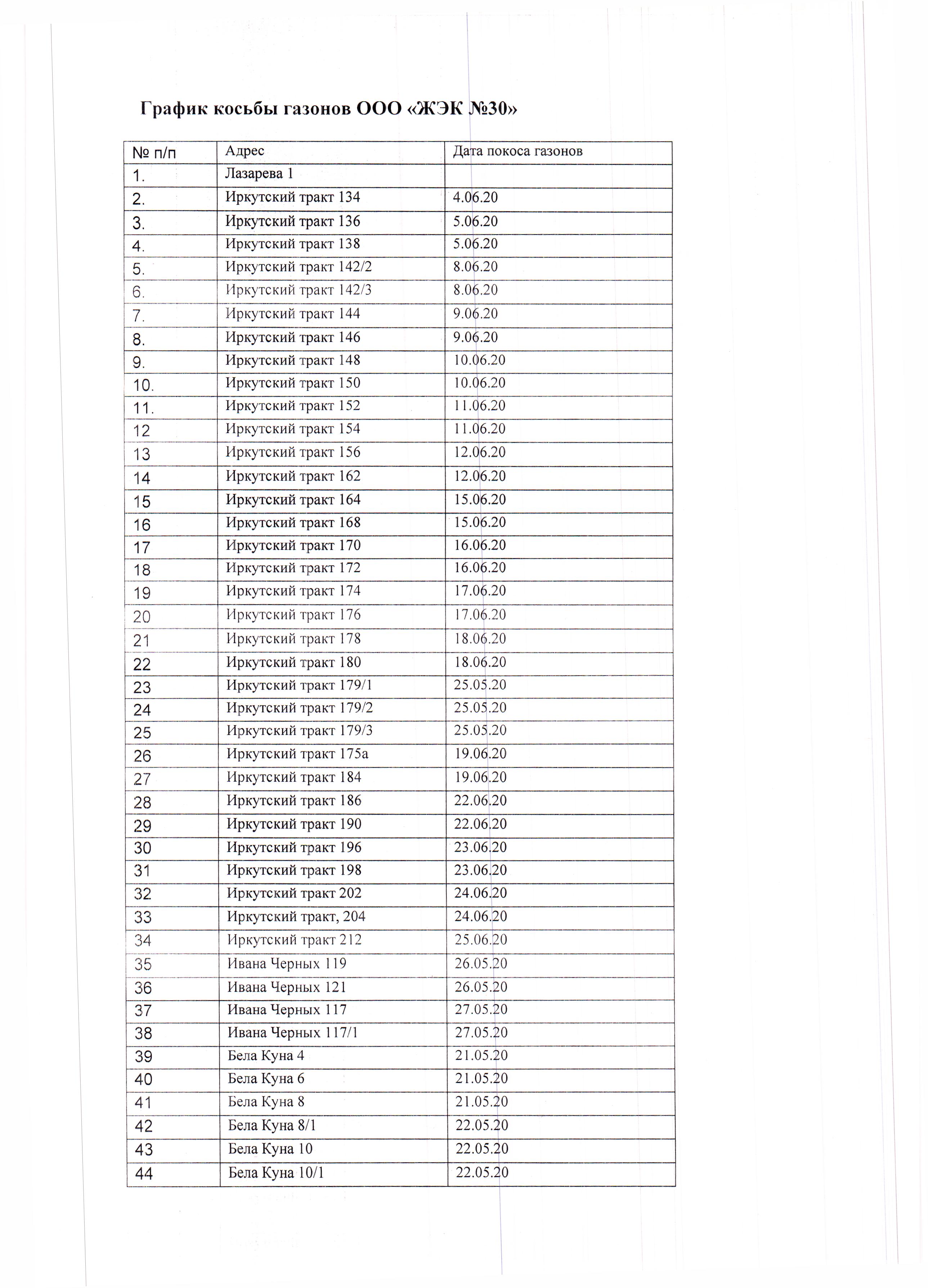 График косьбы газонов ООО «ЖЭК №30»

| № п/п | Адрес | Дата покоса газонов |
|---|---|---|
| 1. | Лазарева 1 | |
| 2. | Иркутский тракт 134 | 4.06.20 |
| 3. | Иркутский тракт 136 | 5.06.20 |
| 4. | Иркутский тракт 138 | 5.06.20 |
| 5. | Иркутский тракт 142/2 | 8.06.20 |
| 6. | Иркутский тракт 142/3 | 8.06.20 |
| 7. | Иркутский тракт 144 | 9.06.20 |
| 8. | Иркутский тракт 146 | 9.06.20 |
| 9. | Иркутский тракт 148 | 10.06.20 |
| 10. | Иркутский тракт 150 | 10.06.20 |
| 11. | Иркутский тракт 152 | 11.06.20 |
| 12 | Иркутский тракт 154 | 11.06.20 |
| 13 | Иркутский тракт 156 | 12.06.20 |
| 14 | Иркутский тракт 162 | 12.06.20 |
| 15 | Иркутский тракт 164 | 15.06.20 |
| 16 | Иркутский тракт 168 | 15.06.20 |
| 17 | Иркутский тракт 170 | 16.06.20 |
| 18 | Иркутский тракт 172 | 16.06.20 |
| 19 | Иркутский тракт 174 | 17.06.20 |
| 20 | Иркутский тракт 176 | 17.06.20 |
| 21 | Иркутский тракт 178 | 18.06.20 |
| 22 | Иркутский тракт 180 | 18.06.20 |
| 23 | Иркутский тракт 179/1 | 25.05.20 |
| 24 | Иркутский тракт 179/2 | 25.05.20 |
| 25 | Иркутский тракт 179/3 | 25.05.20 |
| 26 | Иркутский тракт 175а | 19.06.20 |
| 27 | Иркутский тракт 184 | 19.06.20 |
| 28 | Иркутский тракт 186 | 22.06.20 |
| 29 | Иркутский тракт 190 | 22.06.20 |
| 30 | Иркутский тракт 196 | 23.06.20 |
| 31 | Иркутский тракт 198 | 23.06.20 |
| 32 | Иркутский тракт 202 | 24.06.20 |
| 33 | Иркутский тракт, 204 | 24.06.20 |
| 34 | Иркутский тракт 212 | 25.06.20 |
| 35 | Ивана Черных 119 | 26.05.20 |
| 36 | Ивана Черных 121 | 26.05.20 |
| 37 | Ивана Черных 117 | 27.05.20 |
| 38 | Ивана Черных 117/1 | 27.05.20 |
| 39 | Бела Куна 4 | 21.05.20 |
| 40 | Бела Куна 6 | 21.05.20 |
| 41 | Бела Куна 8 | 21.05.20 |
| 42 | Бела Куна 8/1 | 22.05.20 |
| 43 | Бела Куна 10 | 22.05.20 |
| 44 | Бела Куна 10/1 | 22.05.20 |